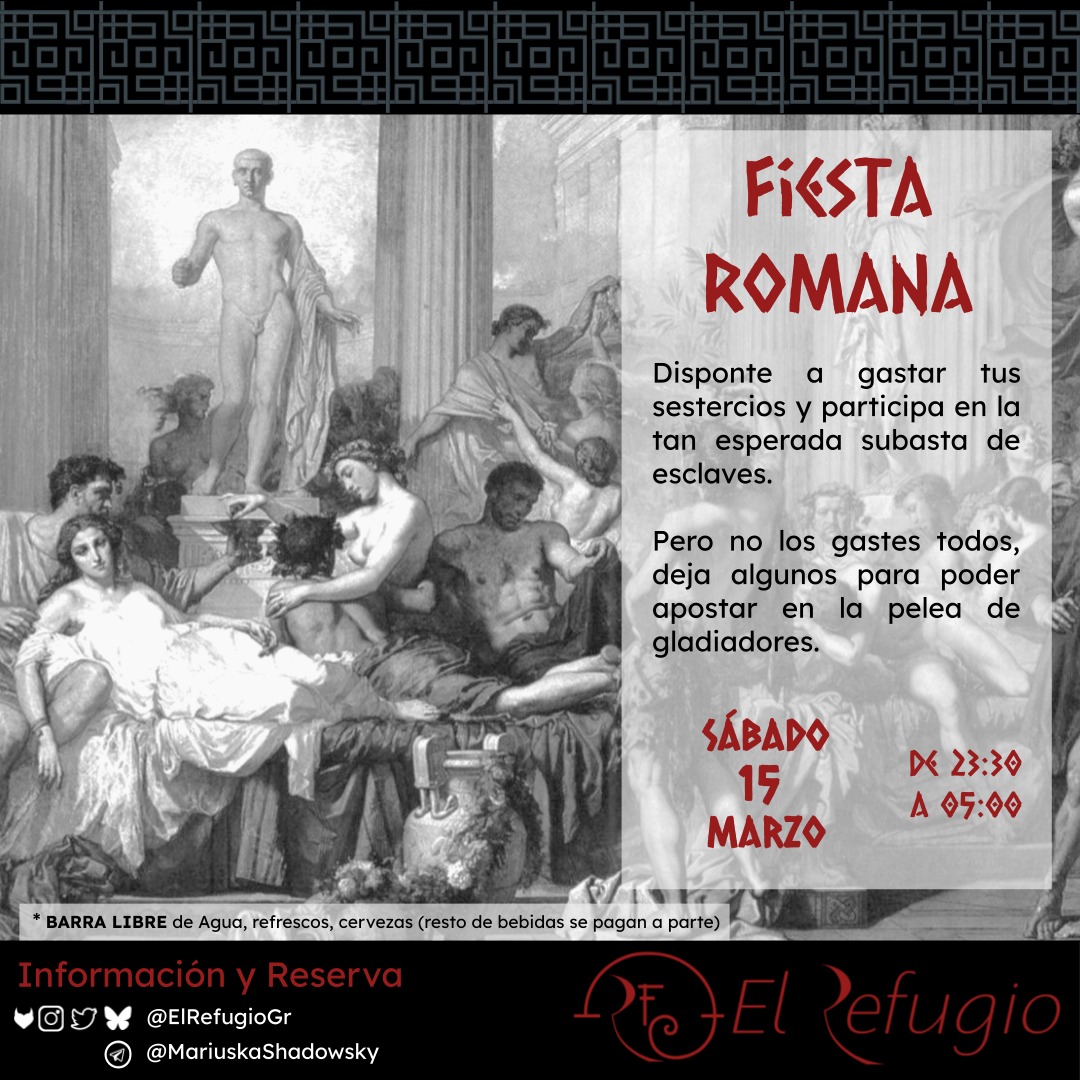 FIESTA ROMANA

Disponte a gastar tus sestercios y participa en la tan esperada subasta de esclaves.

Pero no los gastes todos, deja algunos para poder apostar en la pelea de gladiadores.

SÁBADO 15 MARZO

DE 23:30 A 05:00

* BARRA LIBRE de Agua, refrescos, cervezas (resto de bebidas se pagan a parte)

Información y Reserva

@ElRefugioGr

@MariuskaShadowsky

RF El Refugio